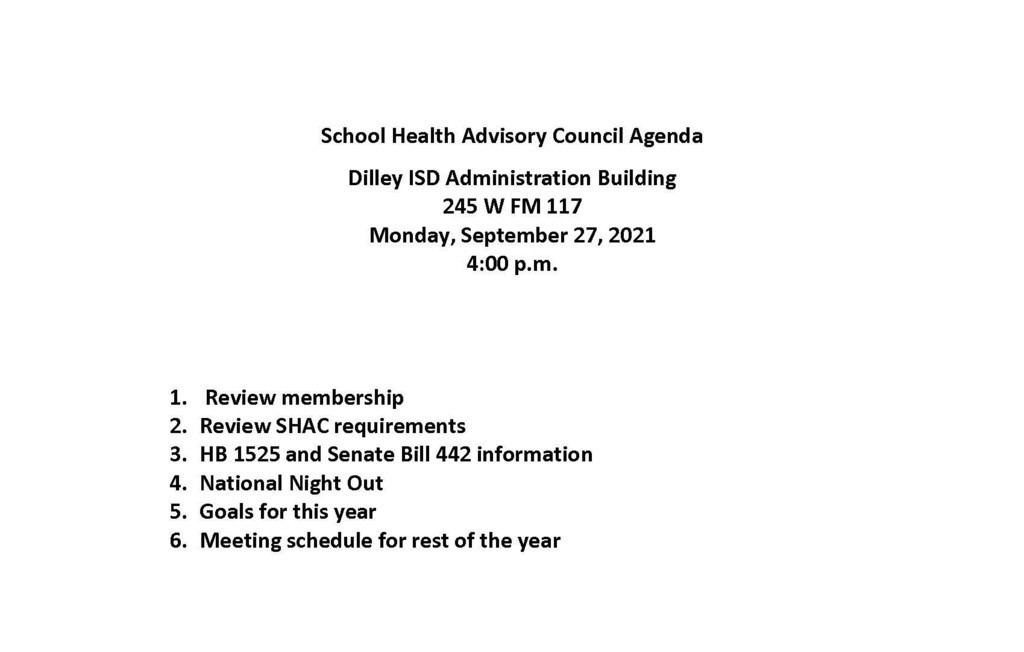 School Health Advisory Council Agenda

Dilley ISD Administration Building
245 W FM 117
Monday, September 27, 2021
4:00 p.m.

1. Review membership
2. Review SHAC requirements
3. HB 1525 and Senate Bill 442 information
4. National Night Out
5. Goals for this year
6. Meeting schedule for rest of the year